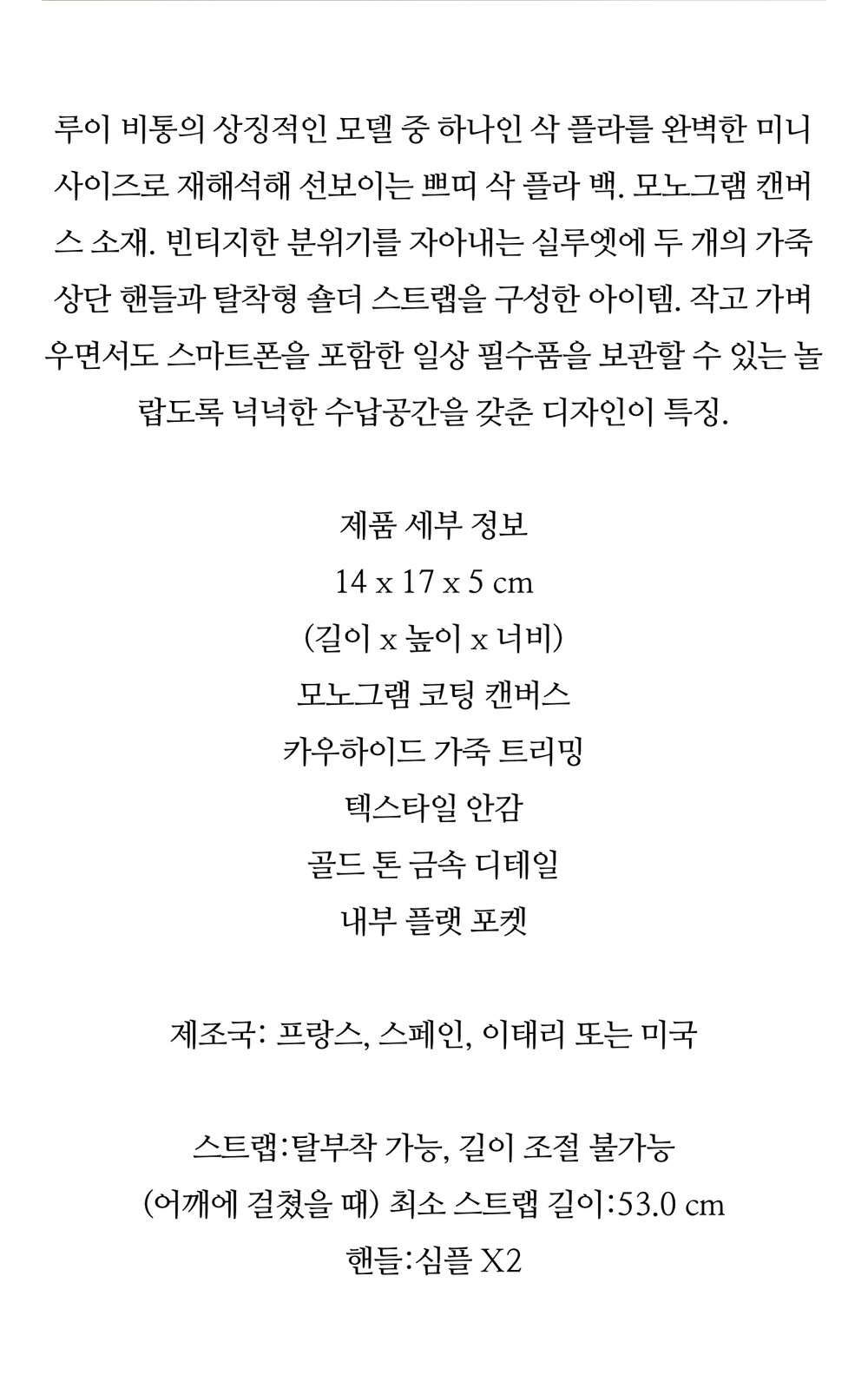 루이 비통의 상징적인 모델 중 하나인 삭 플라를 완벽한 미니 사이즈로 재해석해 선보이는 쁘띠 삭 플라 백. 모노그램 캔버스 소재. 빈티지한 분위기를 자아내는 실루엣에 두 개의 가죽 상단 핸들과 탈착형 숄더 스트랩을 구성한 아이템. 작고 가벼우면서도 스마트폰을 포함한 일상 필수품을 보관할 수 있는 놀랍도록 넉넉한 수납공간을 갖춘 디자인이 특징.

제품 세부 정보
14 x 17 x 5 cm
(길이 x 높이 x 너비)
모노그램 코팅 캔버스
카우하이드 가죽 트리밍
텍스타일 안감
골드 톤 금속 디테일
내부 플랫 포켓

제조국: 프랑스, 스페인, 이태리 또는 미국

스트랩:탈부착 가능, 길이 조절 불가능
(어깨에 걸쳤을 때) 최소 스트랩 길이:53.0 cm
핸들:심플 X2